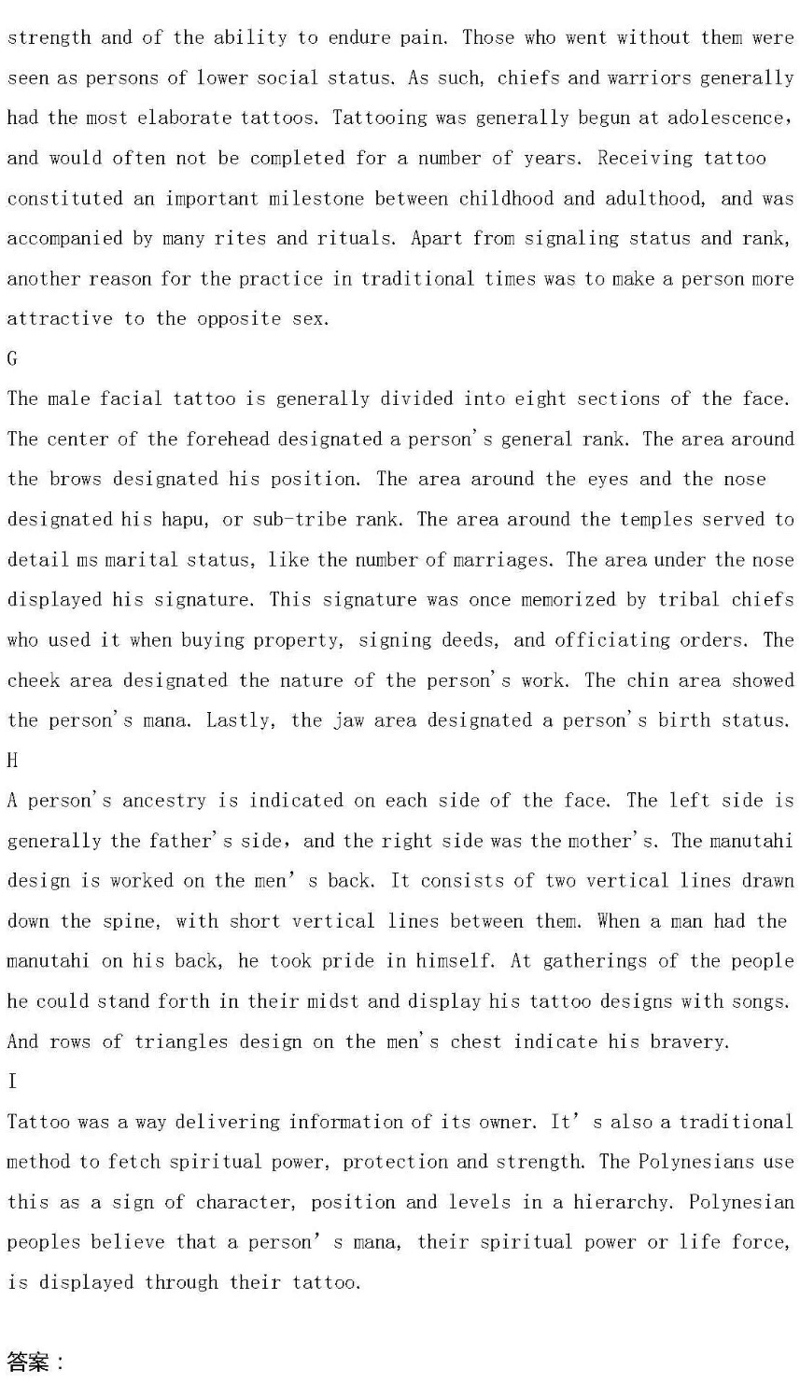 strength and of the ability to endure pain. Those who went without them were seen as persons of lower social status. As such, chiefs and warriors generally had the most elaborate tattoos. Tattooing was generally begun at adolescence, and would often not be completed for a number of years. Receiving tattoo constituted an important milestone between childhood and adulthood, and was accompanied by many rites and rituals. Apart from signaling status and rank, another reason for the practice in traditional times was to make a person more attractive to the opposite sex.

G

The male facial tattoo is generally divided into eight sections of the face. The center of the forehead designated a person's general rank. The area around the brows designated his position. The area around the eyes and the nose designated his hapu, or sub-tribe rank. The area around the temples served to detail ms marital status, like the number of marriages. The area under the nose displayed his signature. This signature was once memorized by tribal chiefs who used it when buying property, signing deeds, and officiating orders. The cheek area designated the nature of the person's work. The chin area showed the person's mana. Lastly, the jaw area designated a person's birth status.

H

A person's ancestry is indicated on each side of the face. The left side is generally the father's side, and the right side was the mother's. The manutahi design is worked on the men' s back. It consists of two vertical lines drawn down the spine, with short vertical lines between them. When a man had the manutahi on his back, he took pride in himself. At gatherings of the people he could stand forth in their midst and display his tattoo designs with songs. And rows of triangles design on the men's chest indicate his bravery.

I

Tattoo was a way delivering information of its owner. It' s also a traditional method to fetch spiritual power, protection and strength. The Polynesians use this as a sign of character, position and levels in a hierarchy. Polynesian peoples believe that a person' s mana, their spiritual power or life force, is displayed through their tattoo.

答案：